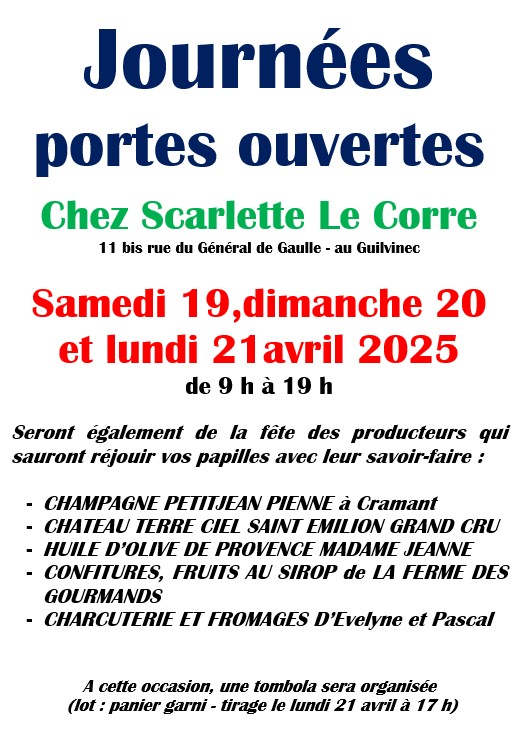 Journées
portes ouvertes

Chez Scarlette Le Corre
11 bis rue du Général de Gaulle - au Guilvinec

Samedi 19,dimanche 20
et lundi 21avril 2025
de 9 h à 19 h

Seront également de la fête des producteurs qui sauront réjouir vos papilles avec leur savoir-faire :

- CHAMPAGNE PETITJEAN PIENNE à Cramant
- CHATEAU TERRE CIEL SAINT EMILION GRAND CRU
- HUILE D'OLIVE DE PROVENCE MADAME JEANNE
- CONFITURES, FRUITS AU SIROP de LA FERME DES GOURMANDS
- CHARCUTERIE ET FROMAGES D'Evelyne et Pascal

A cette occasion, une tombola sera organisée
(lot : panier garni - tirage le lundi 21 avril à 17 h)